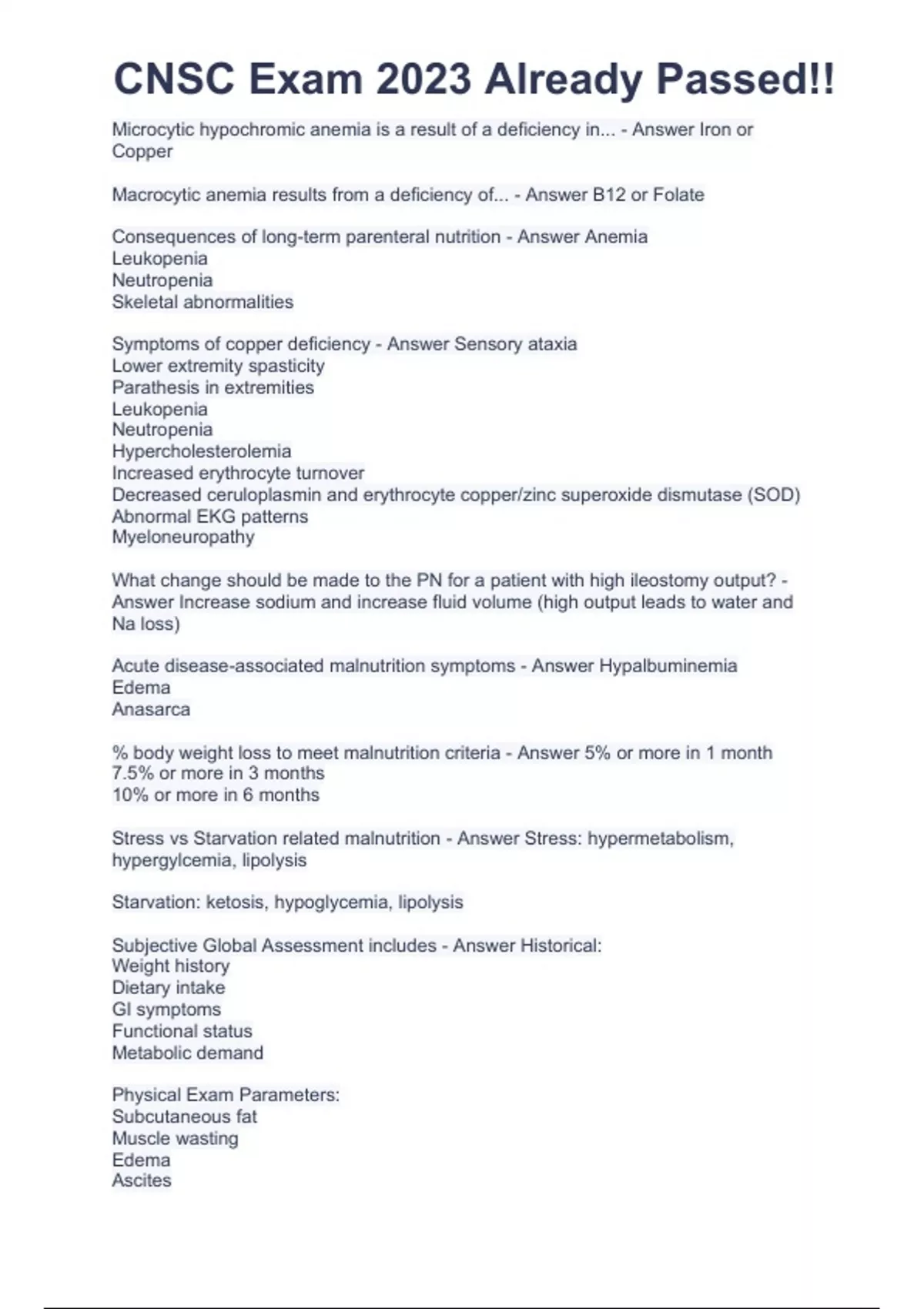 CNSC Exam 2023 Already Passed!!

Microcytic hypochromic anemia is a result of a deficiency in... - Answer Iron or Copper

Macrocytic anemia results from a deficiency of... - Answer B12 or Folate

Consequences of long-term parenteral nutrition - Answer Anemia
Leukopenia
Neutropenia
Skeletal abnormalities

Symptoms of copper deficiency - Answer Sensory ataxia
Lower extremity spasticity
Parathesis in extremities
Leukopenia
Neutropenia
Hypercholesterolemia
Increased erythrocyte turnover
Decreased ceruloplasmin and erythrocyte copper/zinc superoxide dismutase (SOD)
Abnormal EKG patterns
Myeloneuropathy

What change should be made to the PN for a patient with high ileostomy output? - Answer Increase sodium and increase fluid volume (high output leads to water and Na loss)

Acute disease-associated malnutrition symptoms - Answer Hypalbuminemia
Edema
Anasarca

% body weight loss to meet malnutrition criteria - Answer 5% or more in 1 month
7.5% or more in 3 months
10% or more in 6 months

Stress vs Starvation related malnutrition - Answer Stress: hypermetabolism, hypergylcemia, lipolysis

Starvation: ketosis, hypoglycemia, lipolysis

Subjective Global Assessment includes - Answer Historical:
Weight history
Dietary intake
GI symptoms
Functional status
Metabolic demand

Physical Exam Parameters:
Subcutaneous fat
Muscle wasting
Edema
Ascites